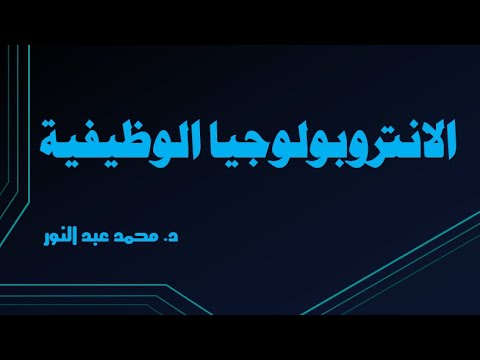 الانتروبولوجيا الوظيفية

د. محمد عبد النور